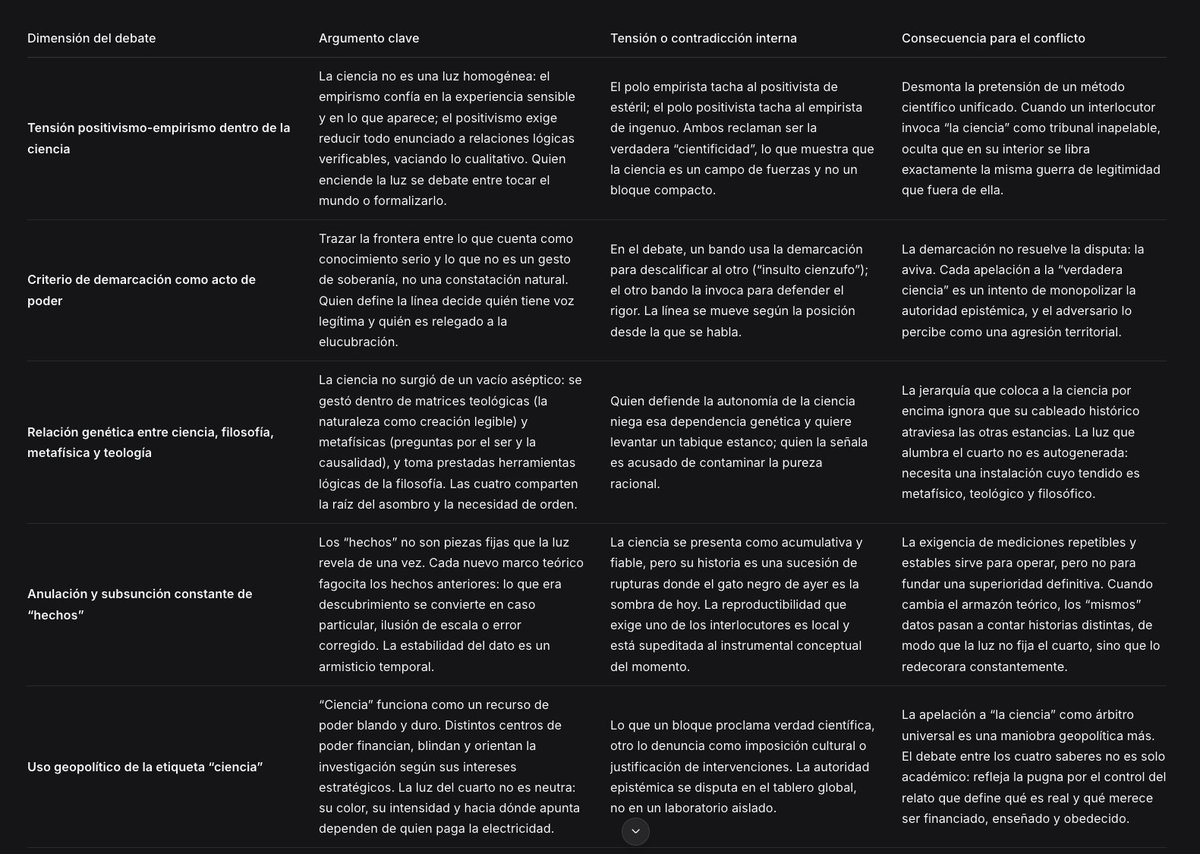 | Dimensión del debate | Argumento clave | Tensión o contradicción interna | Consecuencia para el conflicto |
|---|---|---|---|
| Tensión positivismo-empirismo dentro de la ciencia | La ciencia no es una luz homogénea: el empirismo confía en la experiencia sensible y en lo que aparece; el positivismo exige reducir todo enunciado a relaciones lógicas verificables, vaciando lo cualitativo. Quien enciende la luz se debate entre tocar el mundo o formalizarlo. | El polo empirista tacha al positivista de estéril; el polo positivista tacha al empirista de ingenuo. Ambos reclaman ser la verdadera "cientificidad", lo que muestra que la ciencia es un campo de fuerzas y no un bloque compacto. | Desmonta la pretensión de un método científico unificado. Cuando un interlocutor invoca "la ciencia" como tribunal inapelable, oculta que en su interior se libra exactamente la misma guerra de legitimidad que fuera de ella. |
| Criterio de demarcación como acto de poder | Trazar la frontera entre lo que cuenta como conocimiento serio y lo que no es un gesto de soberanía, no una constatación natural. Quien define la línea decide quién tiene voz legítima y quién es relegado a la elucubración. | En el debate, un bando usa la demarcación para descalificar al otro ("insulto cienzufo"); el otro bando la invoca para defender el rigor. La línea se mueve según la posición desde la que se habla. | La demarcación no resuelve la disputa: la aviva. Cada apelación a la "verdadera ciencia" es un intento de monopolizar la autoridad epistémica, y el adversario lo percibe como una agresión territorial. |
| Relación genética entre ciencia, filosofía, metafísica y teología | La ciencia no surgió de un vacío aséptico: se gestó dentro de matrices teológicas (la naturaleza como creación legible) y metafísicas (preguntas por el ser y la causalidad), y toma prestadas herramientas lógicas de la filosofía. Las cuatro comparten la raíz del asombro y la necesidad de orden. | Quien defiende la autonomía de la ciencia niega esa dependencia genética y quiere levantar un tabique estanco; quien la señala es acusado de contaminar la pureza racional. | La jerarquía que coloca a la ciencia por encima ignora que su cableado histórico atraviesa las otras estancias. La luz que alumbra el cuarto no es autogenerada: necesita una instalación cuyo tendido es metafísico, teológico y filosófico. |
| Anulación y subsunción constante de "hechos" | Los "hechos" no son piezas fijas que la luz revela de una vez. Cada nuevo marco teórico fagocita los hechos anteriores: lo que era descubrimiento se convierte en caso particular, ilusión de escala o error corregido. La estabilidad del dato es un armisticio temporal. | La ciencia se presenta como acumulativa y fiable, pero su historia es una sucesión de rupturas donde el gato negro de ayer es la sombra de hoy. La reproductibilidad que exige uno de los interlocutores es local y está supeditada al instrumental conceptual del momento. | La exigencia de mediciones repetibles y estables sirve para operar, pero no para fundar una superioridad definitiva. Cuando cambia el armazón teórico, los "mismos" datos pasan a contar historias distintas, de modo que la luz no fija el cuarto, sino que lo redecorara constantemente. |
| Uso geopolítico de la etiqueta "ciencia" | "Ciencia" funciona como un recurso de poder blando y duro. Distintos centros de poder financian, blindan y orientan la investigación según sus intereses estratégicos. La luz del cuarto no es neutra: su color, su intensidad y hacia dónde apunta dependen de quien paga la electricidad. | Lo que un bloque proclama verdad científica, otro lo denuncia como imposición cultural o justificación de intervenciones. La autoridad epistémica se disputa en el tablero global, no en un laboratorio aislado. | La apelación a "la ciencia" como árbitro universal es una maniobra geopolítica más. El debate entre los cuatro saberes no es solo académico: refleja la pugna por el control del relato que define qué es real y qué merece ser financiado, enseñado y obedecido. |